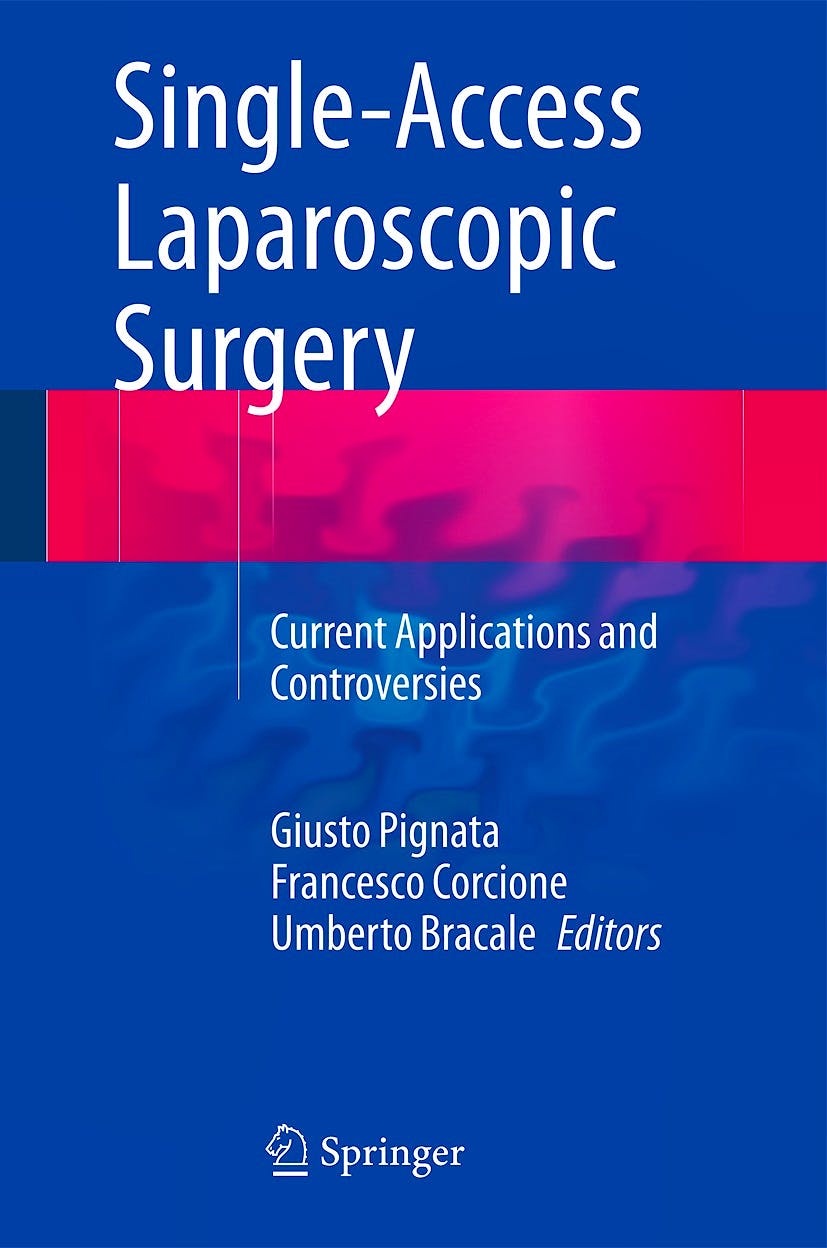 Single-Access Laparoscopic Surgery

Current Applications and Controversies

Giusto Pignata
Francesco Corcione
Umberto Bracale Editors

Springer